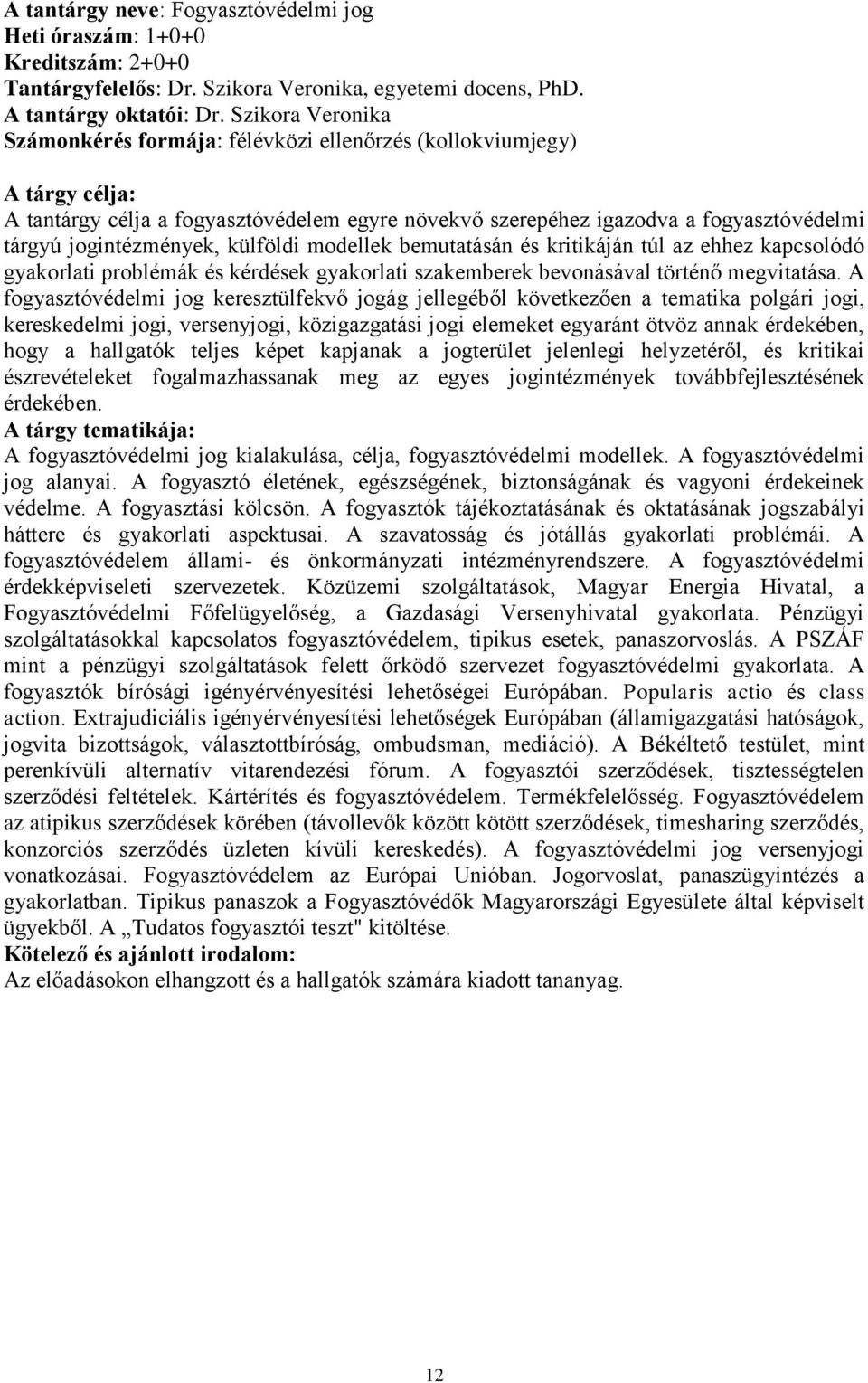 A tantárgy neve: Fogyasztóvédelmi jog
Heti óraszám: 1+0+0
Kreditszám: 2+0+0
Tantárgyfelelős: Dr. Szikora Veronika, egyetemi docens, PhD.
A tantárgy oktatói: Dr. Szikora Veronika
Számonkérés formája: félévközi ellenőrzés (kollokviumjegy)

A tárgy célja:
A tantárgy célja a fogyasztóvédelem egyre növekvő szerepéhez igazodva a fogyasztóvédelmi tárgyú jogintézmények, külföldi modellek bemutatásán és kritikáján túl az ehhez kapcsolódó gyakorlati problémák és kérdések gyakorlati szakemberek bevonásával történő megvitatása. A fogyasztóvédelmi jog keresztülfekvő jogág jellegéből következően a tematika polgári jogi, kereskedelmi jogi, versenyjogi, közigazgatási jogi elemeket egyaránt ötvöz annak érdekében, hogy a hallgatók teljes képet kapjanak a jogterület jelenlegi helyzetéről, és kritikai észrevételeket fogalmazhassanak meg az egyes jogintézmények továbbfejlesztésének érdekében.
A tárgy tematikája:
A fogyasztóvédelmi jog kialakulása, célja, fogyasztóvédelmi modellek. A fogyasztóvédelmi jog alanyai. A fogyasztó életének, egészségének, biztonságának és vagyoni érdekeinek védelme. A fogyasztási kölcsön. A fogyasztók tájékoztatásának és oktatásának jogszabályi háttere és gyakorlati aspektusai. A szavatosság és jótállás gyakorlati problémái. A fogyasztóvédelem állami- és önkormányzati intézményrendszere. A fogyasztóvédelmi érdekképviseleti szervezetek. Közüzemi szolgáltatások, Magyar Energia Hivatal, a Fogyasztóvédelmi Főfelügyelőség, a Gazdasági Versenyhivatal gyakorlata. Pénzügyi szolgáltatásokkal kapcsolatos fogyasztóvédelem, tipikus esetek, panaszorvoslás. A PSZÁF mint a pénzügyi szolgáltatások felett őrködő szervezet fogyasztóvédelmi gyakorlata. A fogyasztók bírósági igényérvényesítési lehetőségei Európában. Popularis actio és class action. Extrajudiciális igényérvényesítési lehetőségek Európában (államigazgatási hatóságok, jogvita bizottságok, választottbíróság, ombudsman, mediáció). A Békéltető testület, mint perenkívüli alternatív vitarendezési fórum. A fogyasztói szerződések, tisztességtelen szerződési feltételek. Kártérítés és fogyasztóvédelem. Termékfelelősség. Fogyasztóvédelem az atipikus szerződések körében (távollevők között kötött szerződések, timesharing szerződés, konzorciós szerződés üzleten kívüli kereskedés). A fogyasztóvédelmi jog versenyjogi vonatkozásai. Fogyasztóvédelem az Európai Unióban. Jogorvoslat, panaszügyintézés a gyakorlatban. Tipikus panaszok a Fogyasztóvédők Magyarországi Egyesülete által képviselt ügyekből. A „Tudatos fogyasztói teszt" kitöltése.
Kötelező és ajánlott irodalom:
Az előadásokon elhangzott és a hallgatók számára kiadott tananyag.

12